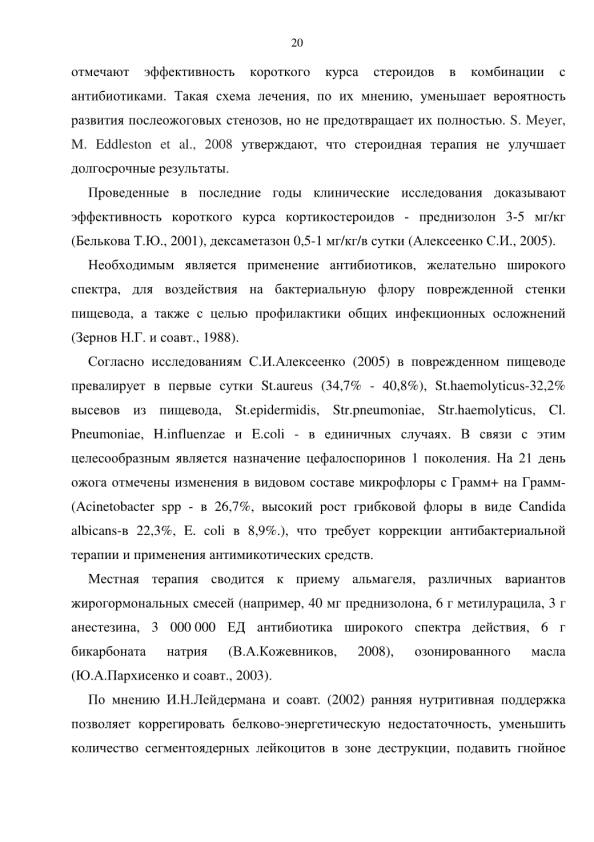 20

отмечают эффективность короткого курса стероидов в комбинации с антибиотиками. Такая схема лечения, по их мнению, уменьшает вероятность развития послеожоговых стенозов, но не предотвращает их полностью. S. Meyer, M. Eddleston et al., 2008 утверждают, что стероидная терапия не улучшает долгосрочные результаты.

Проведенные в последние годы клинические исследования доказывают эффективность короткого курса кортикостероидов - преднизолон 3-5 мг/кг (Белькова Т.Ю., 2001), дексаметазон 0,5-1 мг/кг/в сутки (Алексеенко С.И., 2005).

Необходимым является применение антибиотиков, желательно широкого спектра, для воздействия на бактериальную флору поврежденной стенки пищевода, а также с целью профилактики общих инфекционных осложнений (Зернов Н.Г. и соавт., 1988).

Согласно исследованиям С.И.Алексеенко (2005) в поврежденном пищеводе превалирует в первые сутки St.aureus (34,7% - 40,8%), St.haemolyticus-32,2% высевов из пищевода, St.epidermidis, Str.pneumoniae, Str.haemolyticus, Cl. Pneumoniae, H.influenzae и E.coli - в единичных случаях. В связи с этим целесообразным является назначение цефалоспоринов 1 поколения. На 21 день ожога отмечены изменения в видовом составе микрофлоры с Грамм+ на Грамм- (Acinetobacter spp - в 26,7%, высокий рост грибковой флоры в виде Candida albicans-в 22,3%, E. coli в 8,9%.), что требует коррекции антибактериальной терапии и применения антимикотических средств.

Местная терапия сводится к приему альмагеля, различных вариантов жирогормональных смесей (например, 40 мг преднизолона, 6 г метилурацила, 3 г анестезина, 3 000 000 ЕД антибиотика широкого спектра действия, 6 г бикарбоната натрия (В.А.Кожевников, 2008), озонированного масла (Ю.А.Пархисенко и соавт., 2003).

По мнению И.Н.Лейдермана и соавт. (2002) ранняя нутритивная поддержка позволяет коррегировать белково-энергетическую недостаточность, уменьшить количество сегментоядерных лейкоцитов в зоне деструкции, подавить гнойное